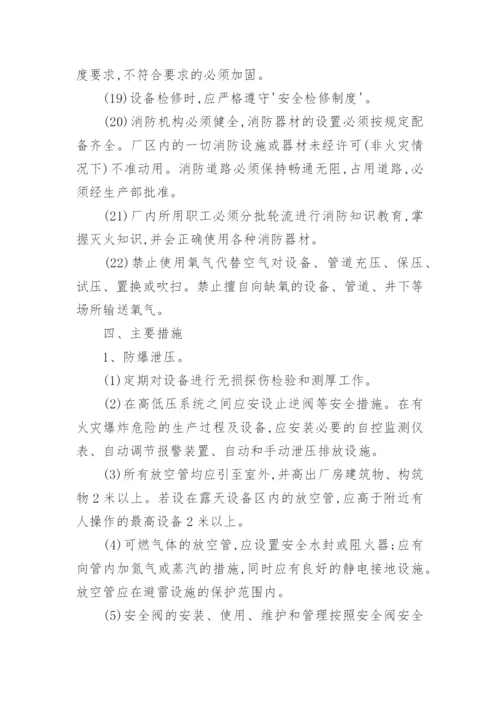 度要求,不符合要求的必须加固。

(19)设备检修时,应严格遵守'安全检修制度'。

(20)消防机构必须健全,消防器材的设置必须按规定配备齐全。厂区内的一切消防设施或器材未经许可(非火灾情况下)不准动用。消防道路必须保持畅通无阻,占用道路,必须经生产部批准。

(21)厂内所用职工必须分批轮流进行消防知识教育,掌握灭火知识,并会正确使用各种消防器材。

(22)禁止使用氧气代替空气对设备、管道充压、保压、试压、置换或吹扫。禁止擅自向缺氧的设备、管道、井下等场所输送氧气。

四、主要措施

1、防爆泄压。

(1)定期对设备进行无损探伤检验和测厚工作。

(2)在高低压系统之间应安设止逆阀等安全措施。在有火灾爆炸危险的生产过程及设备,应安装必要的自控监测仪表、自动调节报警装置、自动和手动泄压排放设施。

(3)所有放空管均应引至室外,并高出厂房建筑物、构筑物2米以上。若设在露天设备区内的放空管,应高于附近有人操作的最高设备2米以上。

(4)可燃气体的放空管,应设置安全水封或阻火器;应有向管内加氮气或蒸汽的措施,同时应有良好的静电接地设施。放空管应在避雷设施的保护范围内。

(5)安全阀的安装、使用、维护和管理按照安全阀安全